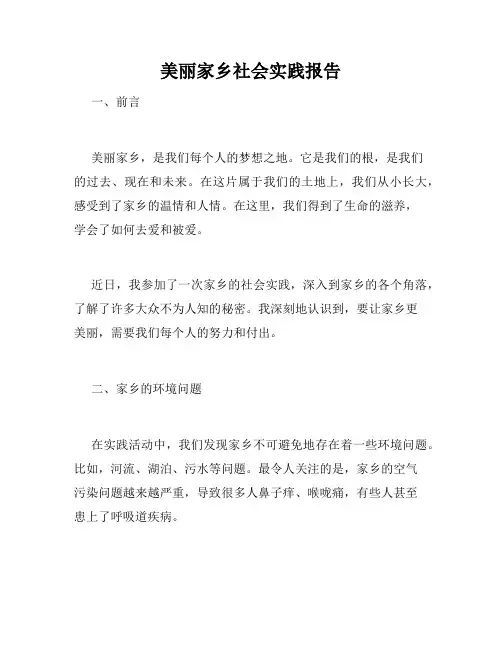 美丽家乡社会实践报告

一、前言

美丽家乡，是我们每个人的梦想之地。它是我们的根，是我们的过去、现在和未来。在这片属于我们的土地上，我们从小长大，感受到了家乡的温情和人情。在这里，我们得到了生命的滋养，学会了如何去爱和被爱。

近日，我参加了一次家乡的社会实践，深入到家乡的各个角落，了解了许多大众不为人知的秘密。我深刻地认识到，要让家乡更美丽，需要我们每个人的努力和付出。

二、家乡的环境问题

在实践活动中，我们发现家乡不可避免地存在着一些环境问题。比如，河流、湖泊、污水等问题。最令人关注的是，家乡的空气污染问题越来越严重，导致很多人鼻子痒、喉咙痛，有些人甚至患上了呼吸道疾病。